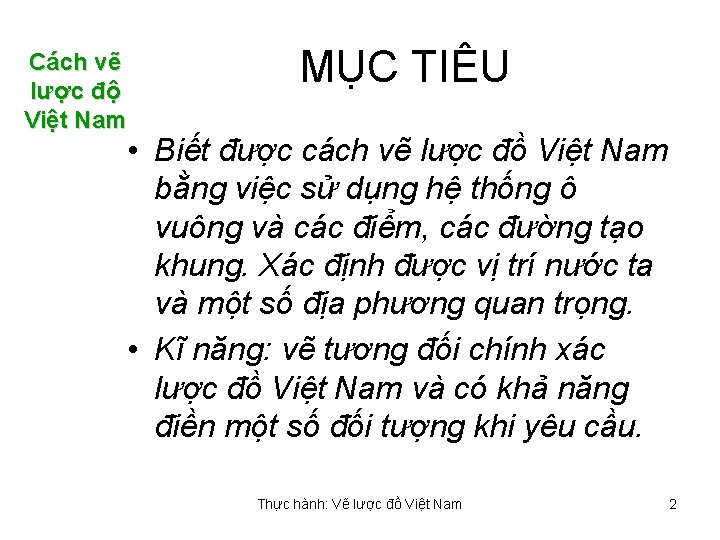 Cách vẽ lược độ Việt Nam

MỤC TIÊU

• Biết được cách vẽ lược đồ Việt Nam bằng việc sử dụng hệ thống ô vuông và các điểm, các đường tạo khung. Xác định được vị trí nước ta và một số địa phương quan trọng.

• Kĩ năng: vẽ tương đối chính xác lược đồ Việt Nam và có khả năng điền một số đối tượng khi yêu cầu.

Thực hành: Vẽ lược đồ Việt Nam

2